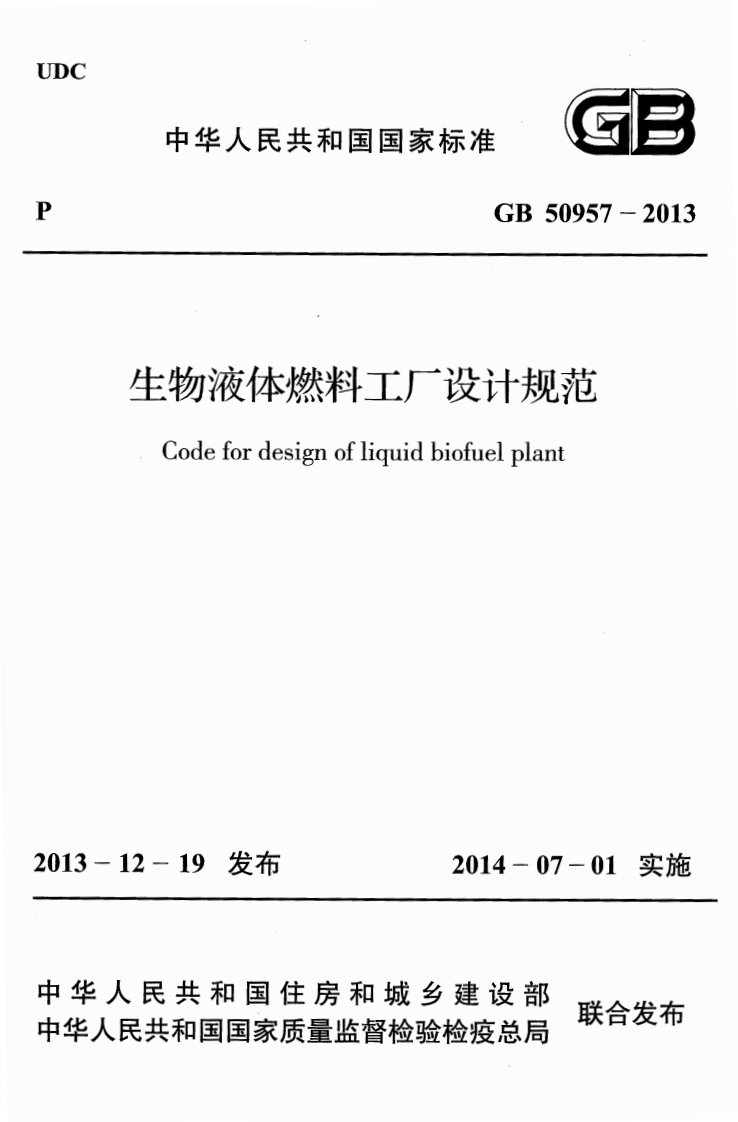 UDC

中华人民共和国国家标准

GB

P

GB 50957 – 2013

生物液体燃料工厂设计规范

Code for design of liquid biofuel plant

2013 – 12 – 19 发布

2014 – 07 – 01 实施

中华人民共和国住房和城乡建设部
中华人民共和国国家质量监督检验检疫总局
联合发布